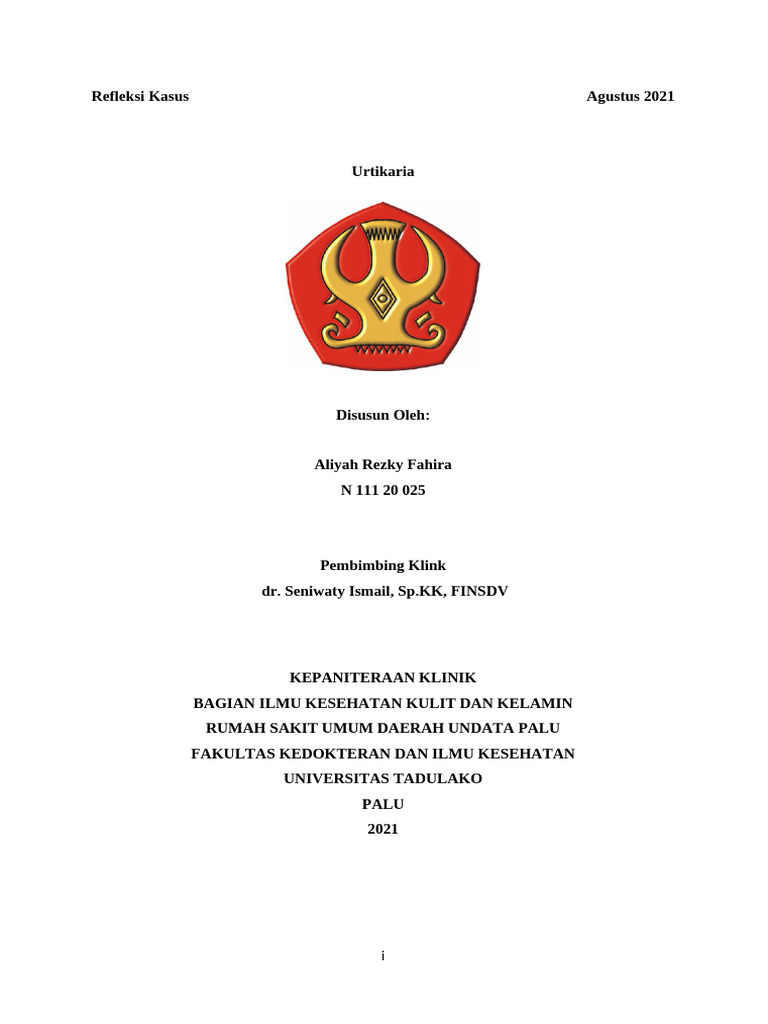 Refleksi Kasus

Agustus 2021

Urtikaria

Disusun Oleh:

Aliyah Rezky Fahira
N 111 20 025

Pembimbing Klink
dr. Seniwaty Ismail, Sp.KK, FINSDV

KEPANITERAAN KLINIK
BAGIAN ILMU KESEHATAN KULIT DAN KELAMIN
RUMAH SAKIT UMUM DAERAH UNDATA PALU
FAKULTAS KEDOKTERAN DAN ILMU KESEHATAN
UNIVERSITAS TADULAKO
PALU
2021

i